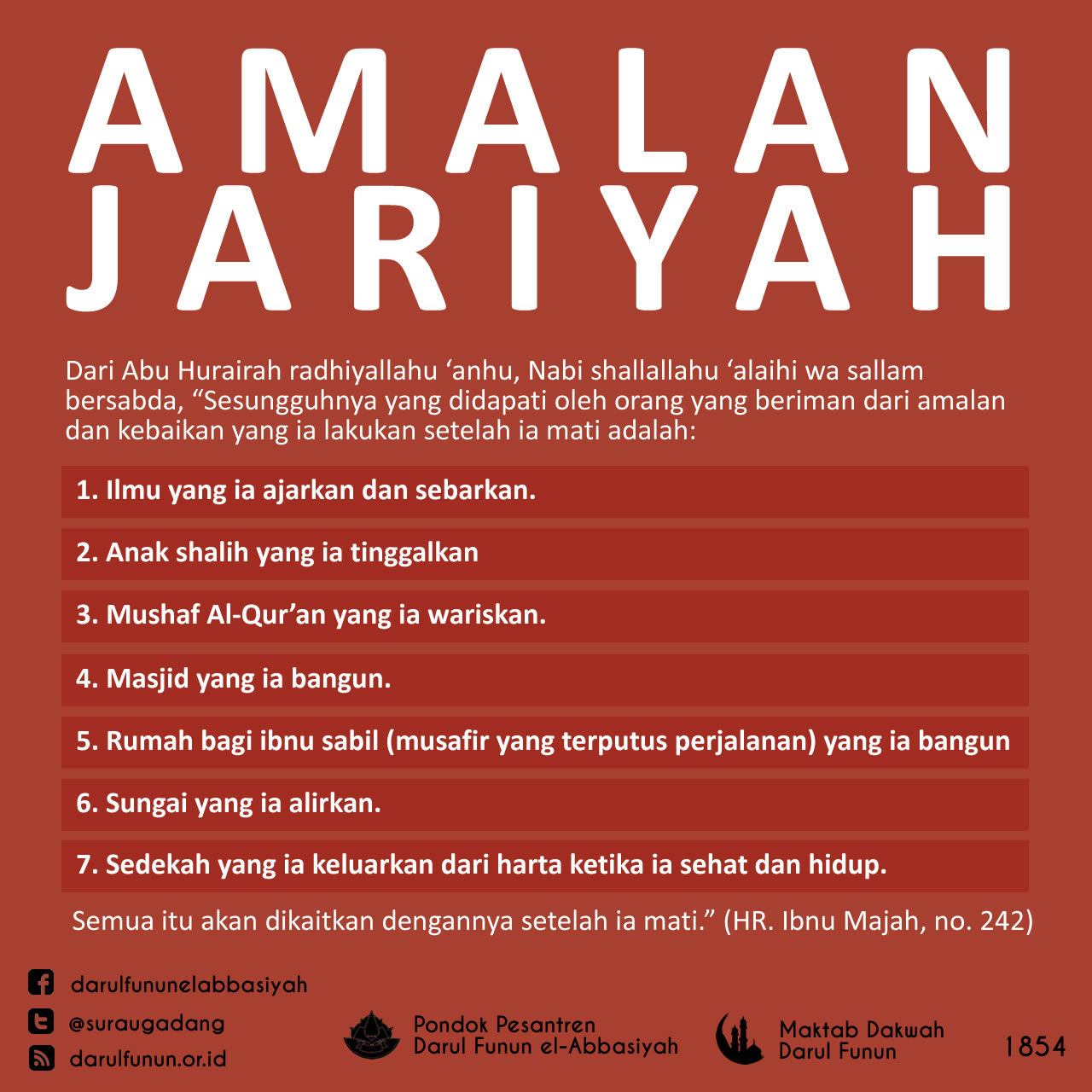 AMALAN JARIYAH

Dari Abu Hurairah radhiyallahu ‘anhu, Nabi shallallahu ‘alaihi wa sallam bersabda, “Sesungguhnya yang didapati oleh orang yang beriman dari amalan dan kebaikan yang ia lakukan setelah ia mati adalah:

1. Ilmu yang ia ajarkan dan sebarkan.

2. Anak shalih yang ia tinggalkan

3. Mushaf Al-Qur’an yang ia wariskan.

4. Masjid yang ia bangun.

5. Rumah bagi ibnu sabil (musafir yang terputus perjalanan) yang ia bangun

6. Sungai yang ia alirkan.

7. Sedekah yang ia keluarkan dari harta ketika ia sehat dan hidup.

Semua itu akan dikaitkan dengannya setelah ia mati.” (HR. Ibnu Majah, no. 242)

darulfununelabbasiyah
@suraugadang
darulfunun.or.id

Pondok Pesantren
Darul Funun el-Abbasiyah

Maktab Dakwah
Darul Funun

1854